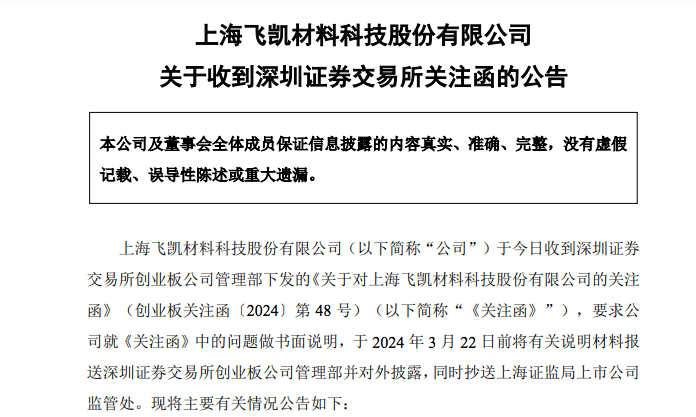 上海飞凯材料科技股份有限公司

关于收到深圳证券交易所关注函的公告

本公司及董事会全体成员保证信息披露的内容真实、准确、完整，没有虚假记载、误导性陈述或重大遗漏。

上海飞凯材料科技股份有限公司（以下简称“公司”）于今日收到深圳证券交易所创业板公司管理部下发的《关于对上海飞凯材料科技股份有限公司的关注函》（创业板关注函〔2024〕第48号）（以下简称“《关注函》”），要求公司就《关注函》中的问题做书面说明，于2024年3月22日前将有关说明材料报送深圳证券交易所创业板公司管理部并对外披露，同时抄送上海证监局上市公司监管处。现将主要有关情况公告如下：